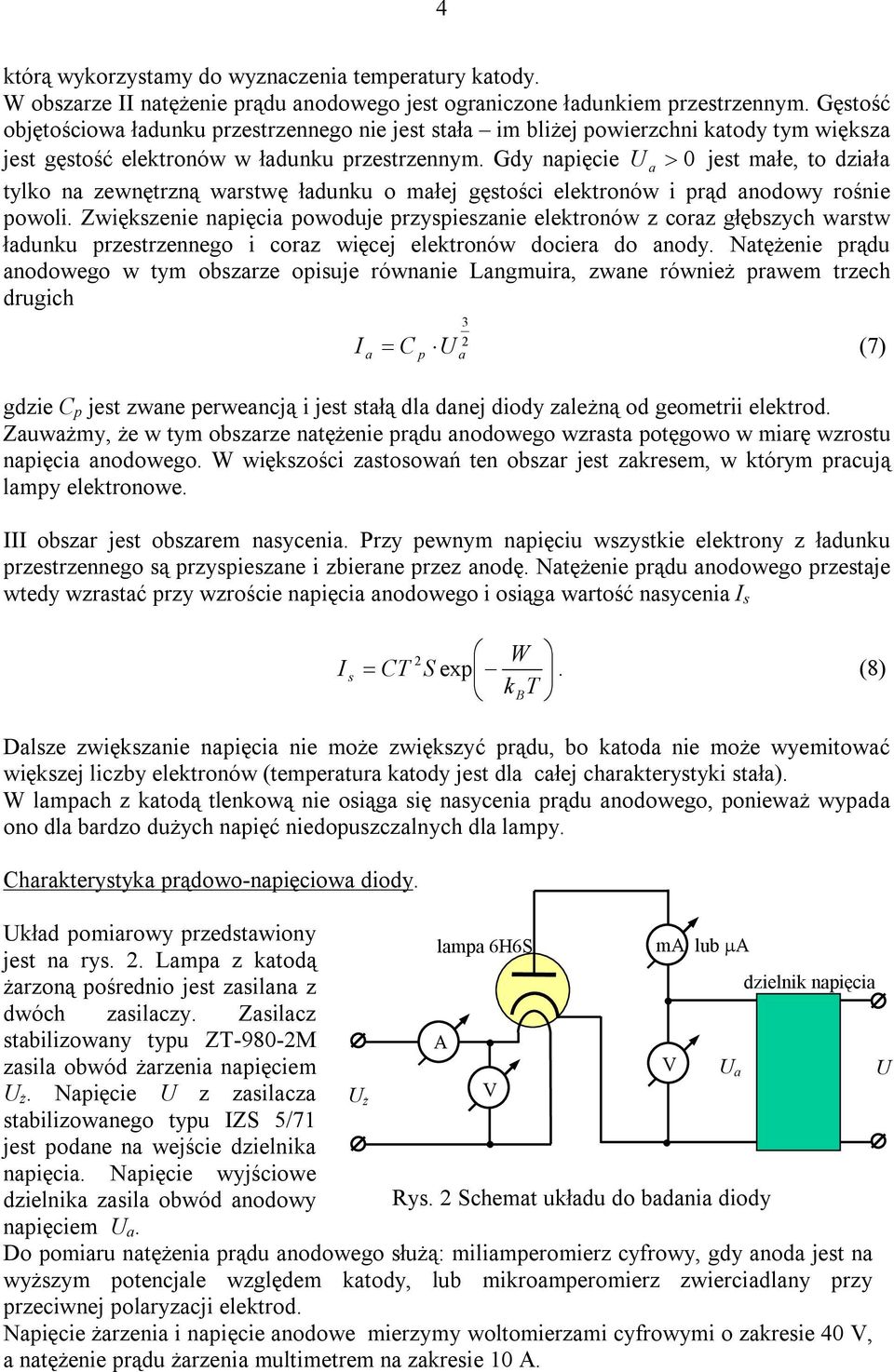 4

którą wykorzystamy do wyznaczenia temperatury katody.
W obszarze II natężenie prądu anodowego jest ograniczone ładunkiem przestrzennym. Gęstość objętościowa ładunku przestrzennego nie jest stała – im bliżej powierzchni katody tym większa jest gęstość elektronów w ładunku przestrzennym. Gdy napięcie $U_a > 0$ jest małe, to działa tylko na zewnętrzną warstwę ładunku o małej gęstości elektronów i prąd anodowy rośnie powoli. Zwiększenie napięcia powoduje przyspieszanie elektronów z coraz głębszych warstw ładunku przestrzennego i coraz więcej elektronów dociera do anody. Natężenie prądu anodowego w tym obszarze opisuje równanie Langmuira, zwane również prawem trzech drugich

$I_a = C_p \cdot U_a^{\frac{3}{2}}$ (7)

gdzie $C_p$ jest zwane perweancją i jest stałą dla danej diody zależną od geometrii elektrod. Zauważmy, że w tym obszarze natężenie prądu anodowego wzrasta potęgowo w miarę wzrostu napięcia anodowego. W większości zastosowań ten obszar jest zakresem, w którym pracują lampy elektronowe.

III obszar jest obszarem nasycenia. Przy pewnym napięciu wszystkie elektrony z ładunku przestrzennego są przyspieszane i zbierane przez anodę. Natężenie prądu anodowego przestaje wtedy wzrastać przy wzroście napięcia anodowego i osiąga wartość nasycenia $I_s$

$I_s = CT^2 S \exp\left(-\frac{W}{k_B T}\right).$ (8)

Dalsze zwiększanie napięcia nie może zwiększyć prądu, bo katoda nie może wyemitować większej liczby elektronów (temperatura katody jest dla całej charakterystyki stała).
W lampach z katodą tlenkową nie osiąga się nasycenia prądu anodowego, ponieważ wypada ono dla bardzo dużych napięć niedopuszczalnych dla lampy.

Charakterystyka prądowo-napięciowa diody.

Układ pomiarowy przedstawiony jest na rys. 2. Lampa z katodą żarzoną pośrednio jest zasilana z dwóch zasilaczy. Zasilacz stabilizowany typu ZT-980-2M zasila obwód żarzenia napięciem $U_ż$. Napięcie $U$ z zasilacza stabilizowanego typu IZS 5/71 jest podane na wejście dzielnika napięcia. Napięcie wyjściowe dzielnika zasila obwód anodowy napięciem $U_a$.

lampa 6H6S
mA lub μA
dzielnik napięcia
A
V
V
$U_a$
$U$
$U_ż$

Rys. 2 Schemat układu do badania diody

Do pomiaru natężenia prądu anodowego służą: miliamperomierz cyfrowy, gdy anoda jest na wyższym potencjale względem katody, lub mikroamperomierz zwierciadlany przy przeciwnej polaryzacji elektrod.
Napięcie żarzenia i napięcie anodowe mierzymy woltomierzami cyfrowymi o zakresie 40 V, a natężenie prądu żarzenia multimetrem na zakresie 10 A.